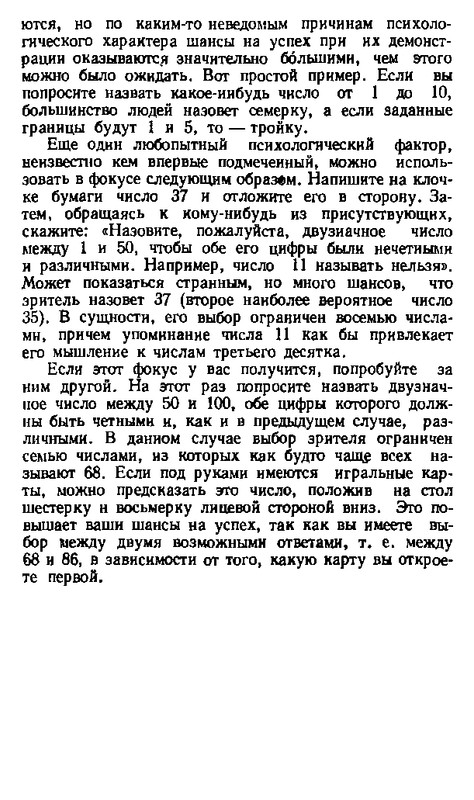 ются, но по каким-то неведомым причинам психологического характера шансы на успех при их демонстрации оказываются значительно бо́льшими, чем этого можно было ожидать. Вот простой пример. Если вы попросите назвать какое-нибудь число от 1 до 10, большинство людей назовет семерку, а если заданные границы будут 1 и 5, то — тройку.

Еще один любопытный психологический фактор, неизвестно кем впервые подмеченный, можно использовать в фокусе следующим образом. Напишите на клочке бумаги число 37 и отложите его в сторону. Затем, обращаясь к кому-нибудь из присутствующих, скажите: «Назовите, пожалуйста, двузначное число между 1 и 50, чтобы обе его цифры были нечетными и различными. Например, число 11 называть нельзя». Может показаться странным, но много шансов, что зритель назовет 37 (второе наиболее вероятное число 35). В сущности, его выбор ограничен восемью числами, причем упоминание числа 11 как бы привлекает его мышление к числам третьего десятка.

Если этот фокус у вас получится, попробуйте за ним другой. На этот раз попросите назвать двузначное число между 50 и 100, обе цифры которого должны быть четными и, как и в предыдущем случае, различными. В данном случае выбор зрителя ограничен семью числами, из которых как будто чаще всех называют 68. Если под руками имеются игральные карты, можно предсказать это число, положив на стол шестерку и восьмерку лицевой стороной вниз. Это повышает ваши шансы на успех, так как вы имеете выбор между двумя возможными ответами, т. е. между 68 и 86, в зависимости от того, какую карту вы откроете первой.